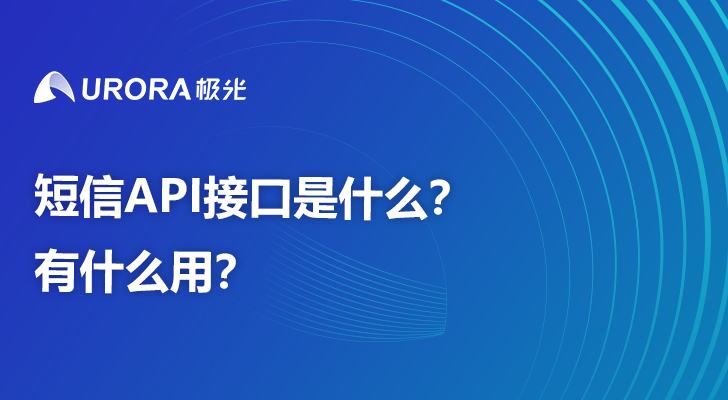 URORA 极光

短信API接口是什么?
有什么用?